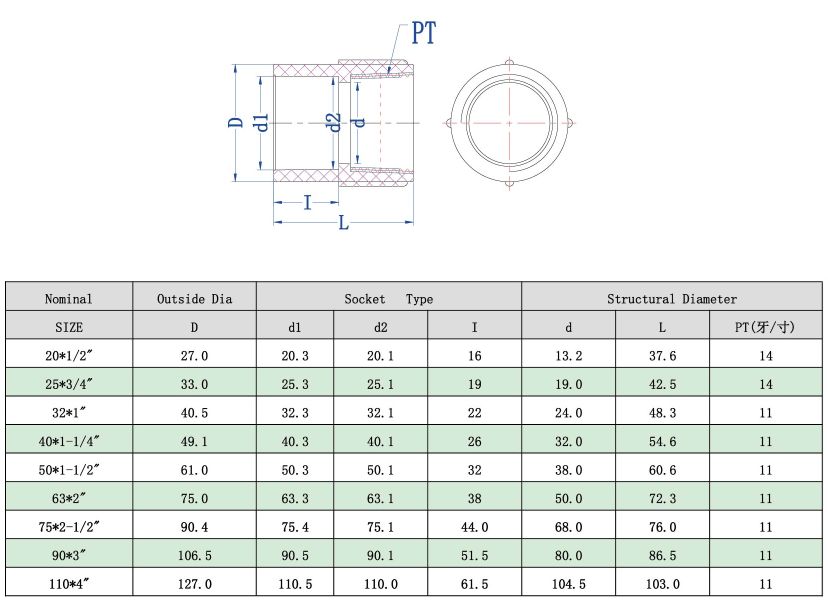 PT

D d1 d2 d

I

L

| Nominal | Outside Dia | Socket Type | | | Structural Diameter | | |
|---|---|---|---|---|---|---|---|
| SIZE | D | d1 | d2 | I | d | L | PT(牙/寸) |
| 20*1/2″ | 27.0 | 20.3 | 20.1 | 16 | 13.2 | 37.6 | 14 |
| 25*3/4″ | 33.0 | 25.3 | 25.1 | 19 | 19.0 | 42.5 | 14 |
| 32*1″ | 40.5 | 32.3 | 32.1 | 22 | 24.0 | 48.3 | 11 |
| 40*1-1/4″ | 49.1 | 40.3 | 40.1 | 26 | 32.0 | 54.6 | 11 |
| 50*1-1/2″ | 61.0 | 50.3 | 50.1 | 32 | 38.0 | 60.6 | 11 |
| 63*2″ | 75.0 | 63.3 | 63.1 | 38 | 50.0 | 72.3 | 11 |
| 75*2-1/2″ | 90.4 | 75.4 | 75.1 | 44.0 | 68.0 | 76.0 | 11 |
| 90*3″ | 106.5 | 90.5 | 90.1 | 51.5 | 80.0 | 86.5 | 11 |
| 110*4″ | 127.0 | 110.5 | 110.0 | 61.5 | 104.5 | 103.0 | 11 |